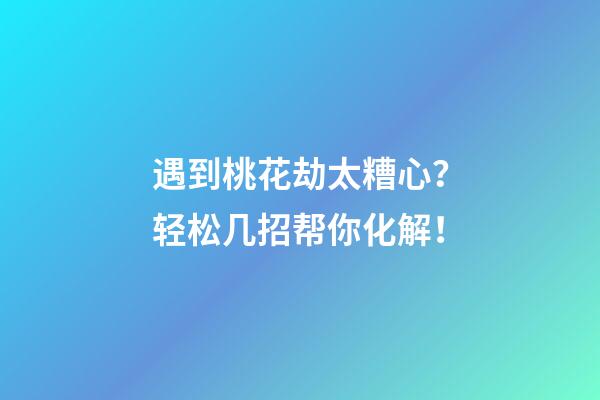 遇到桃花劫太糟心?
轻松几招帮你化解!